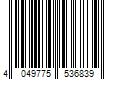 4 049775 536839